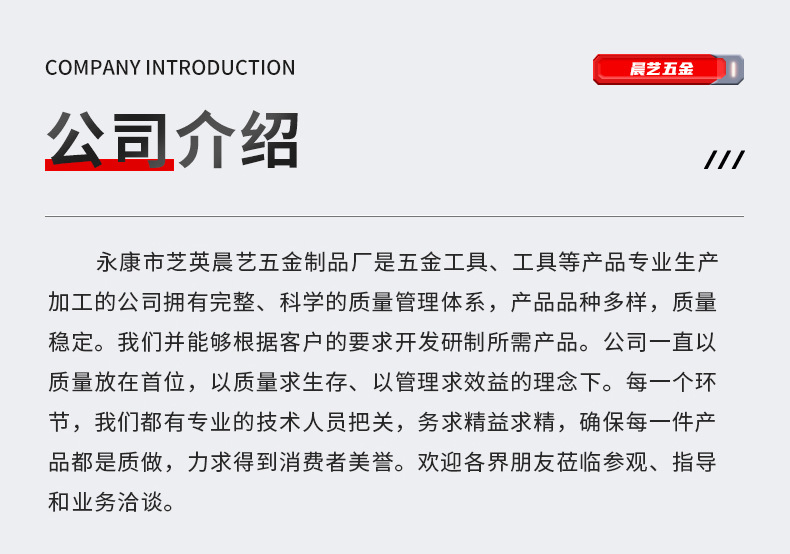 COMPANY INTRODUCTION

晨艺五金

公司介绍

///

永康市芝英晨艺五金制品厂是五金工具、工具等产品专业生产加工的公司拥有完整、科学的质量管理体系，产品品种多样，质量稳定。我们并能够根据客户的要求开发研制所需产品。公司一直以质量放在首位，以质量求生存、以管理求效益的理念下。每一个环节，我们都有专业的技术人员把关，务求精益求精，确保每一件产品都是质做，力求得到消费者美誉。欢迎各界朋友莅临参观、指导和业务洽谈。